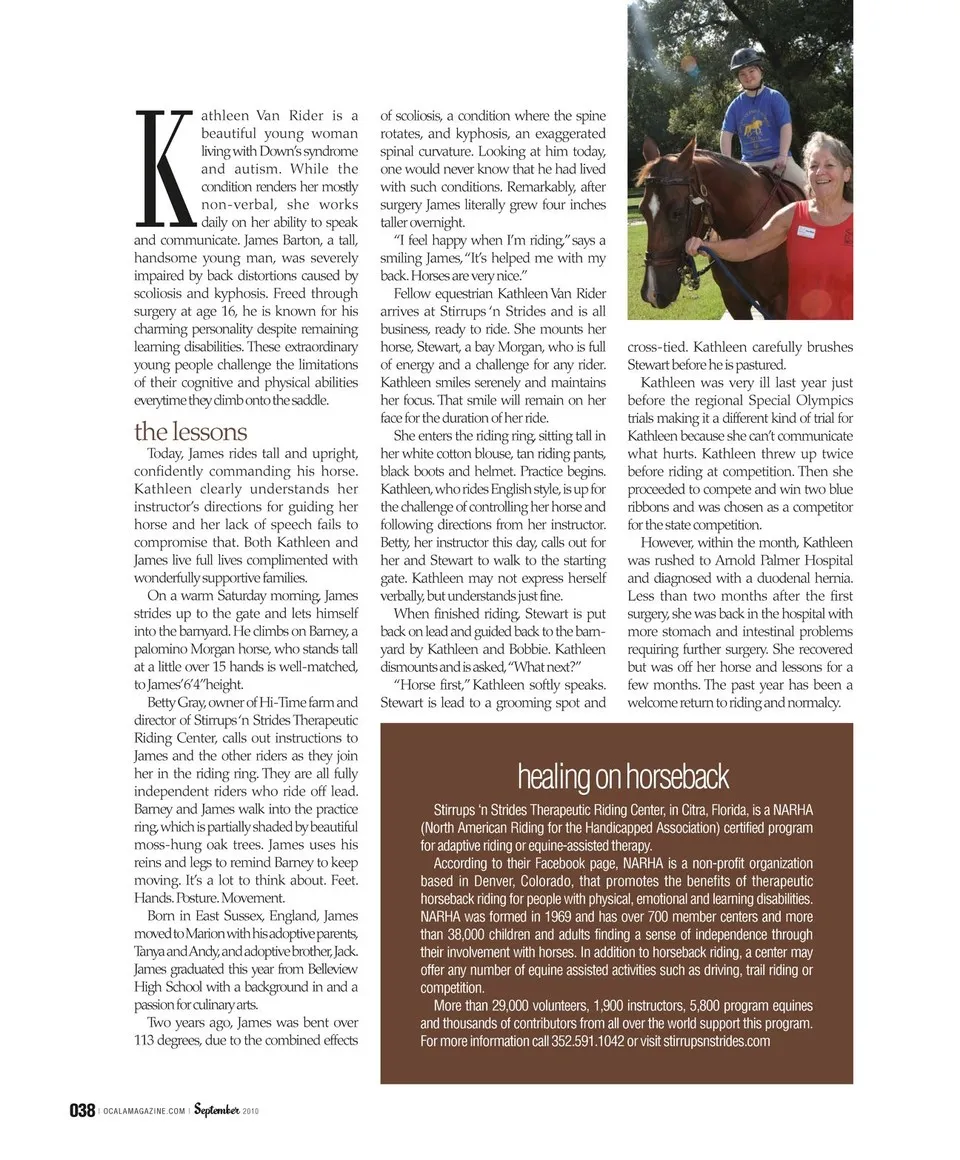 Kathleen Van Rider is a beautiful young woman living with Down's syndrome and autism. While the condition renders her mostly non-verbal, she works daily on her ability to speak and communicate. James Barton, a tall, handsome young man, was severely impaired by back distortions caused by scoliosis and kyphosis. Freed through surgery at age 16, he is known for his charming personality despite remaining learning disabilities. These extraordinary young people challenge the limitations of their cognitive and physical abilities everytime they climb onto the saddle.

the lessons

Today, James rides tall and upright, confidently commanding his horse. Kathleen clearly understands her instructor's directions for guiding her horse and her lack of speech fails to compromise that. Both Kathleen and James live full lives complimented with wonderfully supportive families.

On a warm Saturday morning, James strides up to the gate and lets himself into the barnyard. He climbs on Barney, a palomino Morgan horse, who stands tall at a little over 15 hands is well-matched, to James' 6'4" height.

Betty Gray, owner of Hi-Time farm and director of Stirrups 'n Strides Therapeutic Riding Center, calls out instructions to James and the other riders as they join her in the riding ring. They are all fully independent riders who ride off lead. Barney and James walk into the practice ring, which is partially shaded by beautiful moss-hung oak trees. James uses his reins and legs to remind Barney to keep moving. It's a lot to think about. Feet. Hands. Posture. Movement.

Born in East Sussex, England, James moved to Marion with his adoptive parents, Tanya and Andy, and adoptive brother, Jack. James graduated this year from Belleview High School with a background in and a passion for culinary arts.

Two years ago, James was bent over 113 degrees, due to the combined effects of scoliosis, a condition where the spine rotates, and kyphosis, an exaggerated spinal curvature. Looking at him today, one would never know that he had lived with such conditions. Remarkably, after surgery James literally grew four inches taller overnight.

"I feel happy when I'm riding," says a smiling James, "It's helped me with my back. Horses are very nice."

Fellow equestrian Kathleen Van Rider arrives at Stirrups 'n Strides and is all business, ready to ride. She mounts her horse, Stewart, a bay Morgan, who is full of energy and a challenge for any rider. Kathleen smiles serenely and maintains her focus. That smile will remain on her face for the duration of her ride.

She enters the riding ring, sitting tall in her white cotton blouse, tan riding pants, black boots and helmet. Practice begins. Kathleen, who rides English style, is up for the challenge of controlling her horse and following directions from her instructor. Betty, her instructor this day, calls out for her and Stewart to walk to the starting gate. Kathleen may not express herself verbally, but understands just fine.

When finished riding, Stewart is put back on lead and guided back to the barnyard by Kathleen and Bobbie. Kathleen dismounts and is asked, "What next?"

"Horse first," Kathleen softly speaks. Stewart is lead to a grooming spot and cross-tied. Kathleen carefully brushes Stewart before he is pastured.

Kathleen was very ill last year just before the regional Special Olympics trials making it a different kind of trial for Kathleen because she can't communicate what hurts. Kathleen threw up twice before riding at competition. Then she proceeded to compete and win two blue ribbons and was chosen as a competitor for the state competition.

However, within the month, Kathleen was rushed to Arnold Palmer Hospital and diagnosed with a duodenal hernia. Less than two months after the first surgery, she was back in the hospital with more stomach and intestinal problems requiring further surgery. She recovered but was off her horse and lessons for a few months. The past year has been a welcome return to riding and normalcy.

healing on horseback

Stirrups 'n Strides Therapeutic Riding Center, in Citra, Florida, is a NARHA (North American Riding for the Handicapped Association) certified program for adaptive riding or equine-assisted therapy.

According to their Facebook page, NARHA is a non-profit organization based in Denver, Colorado, that promotes the benefits of therapeutic horseback riding for people with physical, emotional and learning disabilities. NARHA was formed in 1969 and has over 700 member centers and more than 38,000 children and adults finding a sense of independence through their involvement with horses. In addition to horseback riding, a center may offer any number of equine assisted activities such as driving, trail riding or competition.

More than 29,000 volunteers, 1,900 instructors, 5,800 program equines and thousands of contributors from all over the world support this program. For more information call 352.591.1042 or visit stirrupsnstrides.com

038 | OCALAMAGAZINE.COM | September 2010